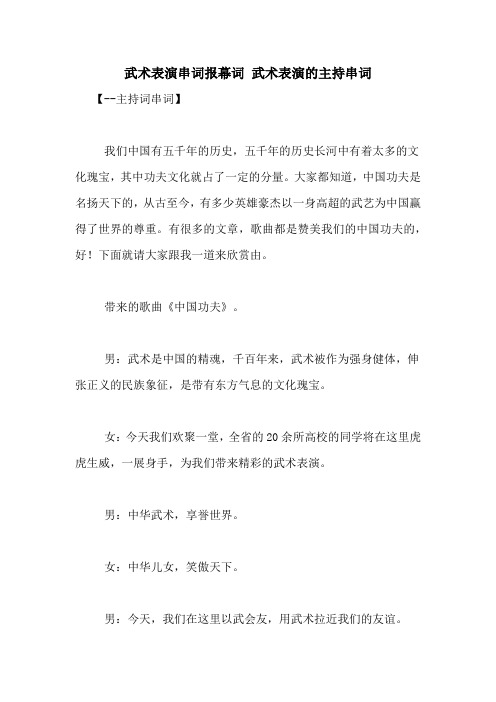 武术表演串词报幕词 武术表演的主持串词

【--主持词串词】

我们中国有五千年的历史，五千年的历史长河中有着太多的文化瑰宝，其中功夫文化就占了一定的分量。大家都知道，中国功夫是名扬天下的，从古至今，有多少英雄豪杰以一身高超的武艺为中国赢得了世界的尊重。有很多的文章，歌曲都是赞美我们的中国功夫的，好！下面就请大家跟我一道来欣赏由。

带来的歌曲《中国功夫》。

男：武术是中国的精魂，千百年来，武术被作为强身健体，伸张正义的民族象征，是带有东方气息的文化瑰宝。

女：今天我们欢聚一堂，全省的20余所高校的同学将在这里虎虎生威，一展身手，为我们带来精彩的武术表演。

男：中华武术，享誉世界。

女：中华儿女，笑傲天下。

男：今天，我们在这里以武会友，用武术拉近我们的友谊。